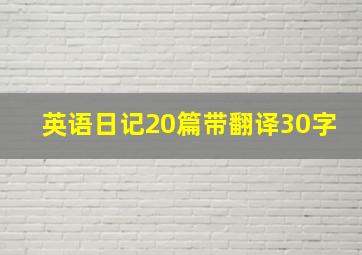 英语日记20篇带翻译30字